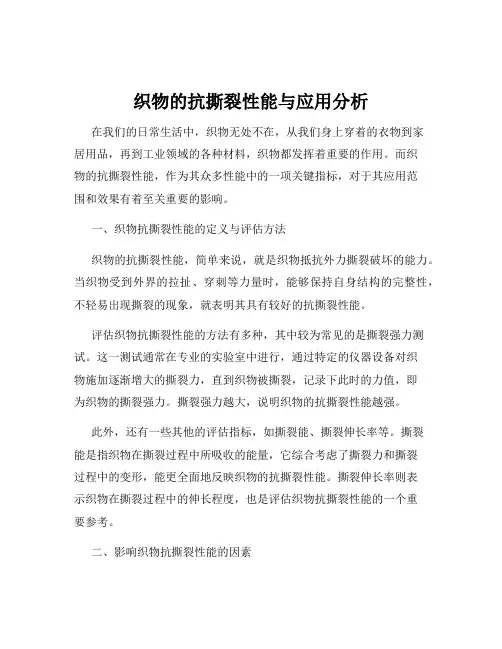 织物的抗撕裂性能与应用分析

在我们的日常生活中，织物无处不在，从我们身上穿着的衣物到家居用品，再到工业领域的各种材料，织物都发挥着重要的作用。而织物的抗撕裂性能，作为其众多性能中的一项关键指标，对于其应用范围和效果有着至关重要的影响。

一、织物抗撕裂性能的定义与评估方法

织物的抗撕裂性能，简单来说，就是织物抵抗外力撕裂破坏的能力。当织物受到外界的拉扯、穿刺等力量时，能够保持自身结构的完整性，不轻易出现撕裂的现象，就表明其具有较好的抗撕裂性能。

评估织物抗撕裂性能的方法有多种，其中较为常见的是撕裂强力测试。这一测试通常在专业的实验室中进行，通过特定的仪器设备对织物施加逐渐增大的撕裂力，直到织物被撕裂，记录下此时的力值，即为织物的撕裂强力。撕裂强力越大，说明织物的抗撕裂性能越强。

此外，还有一些其他的评估指标，如撕裂能、撕裂伸长率等。撕裂能是指织物在撕裂过程中所吸收的能量，它综合考虑了撕裂力和撕裂过程中的变形，能更全面地反映织物的抗撕裂性能。撕裂伸长率则表示织物在撕裂过程中的伸长程度，也是评估织物抗撕裂性能的一个重要参考。

二、影响织物抗撕裂性能的因素